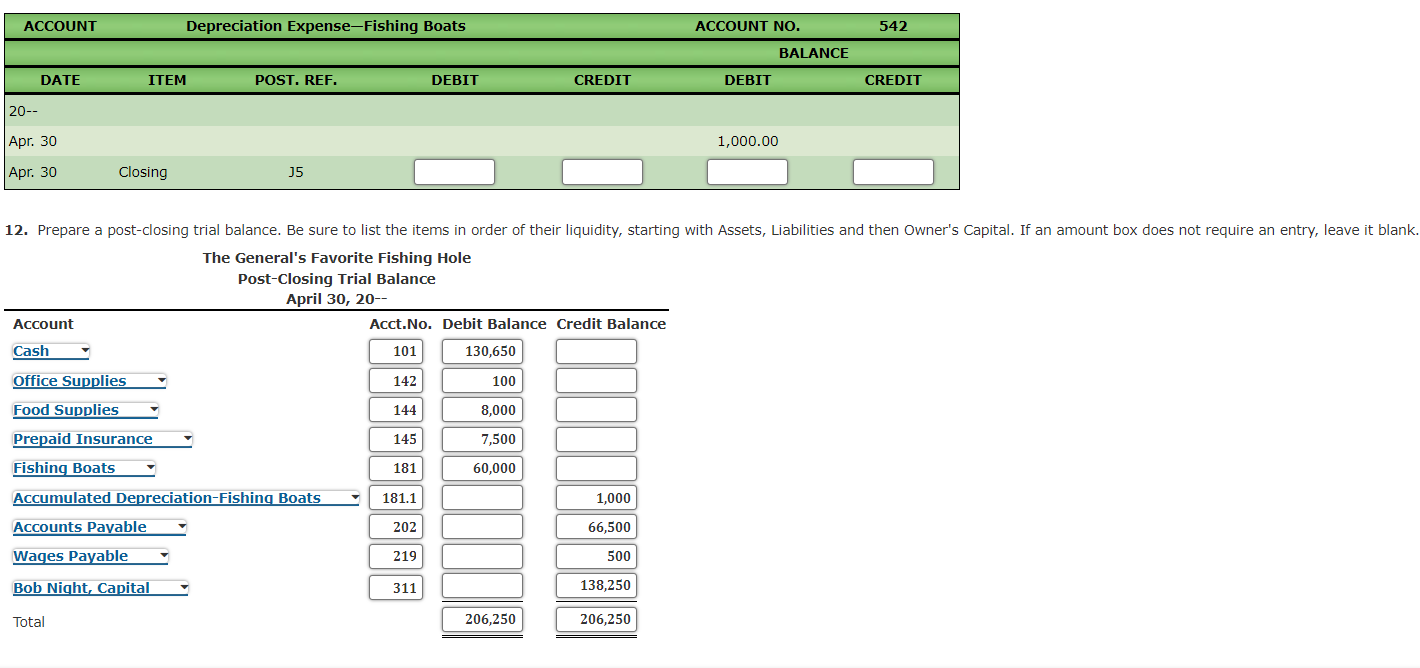 | ACCOUNT | Depreciation Expense—Fishing Boats | | | | ACCOUNT NO. | 542 |
|---|---|---|---|---|---|---|
| | | | | | BALANCE | |
| DATE | ITEM | POST. REF. | DEBIT | CREDIT | DEBIT | CREDIT |
| 20-- | | | | | | |
| Apr. 30 | | | | | 1,000.00 | |
| Apr. 30 | Closing | J5 | | | | |

12. Prepare a post-closing trial balance. Be sure to list the items in order of their liquidity, starting with Assets, Liabilities and then Owner's Capital. If an amount box does not require an entry, leave it blank.

The General's Favorite Fishing Hole
Post-Closing Trial Balance
April 30, 20--

| Account | Acct.No. | Debit Balance | Credit Balance |
|---|---|---|---|
| Cash | 101 | 130,650 | |
| Office Supplies | 142 | 100 | |
| Food Supplies | 144 | 8,000 | |
| Prepaid Insurance | 145 | 7,500 | |
| Fishing Boats | 181 | 60,000 | |
| Accumulated Depreciation-Fishing Boats | 181.1 | | 1,000 |
| Accounts Payable | 202 | | 66,500 |
| Wages Payable | 219 | | 500 |
| Bob Night, Capital | 311 | | 138,250 |
| Total | | 206,250 | 206,250 |